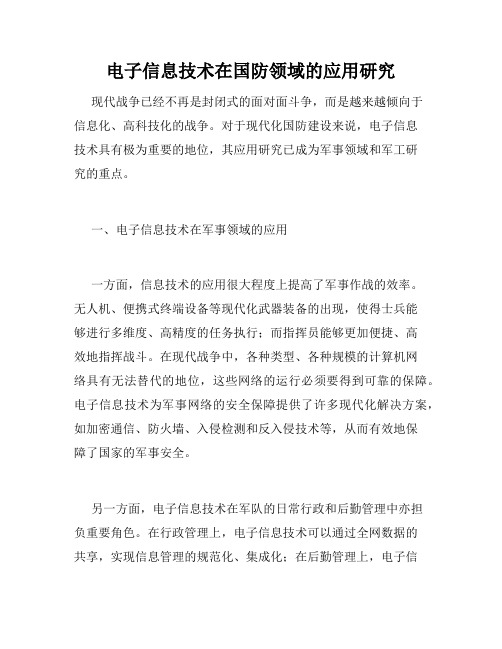 电子信息技术在国防领域的应用研究

现代战争已经不再是封闭式的面对面斗争，而是越来越倾向于信息化、高科技化的战争。对于现代化国防建设来说，电子信息技术具有极为重要的地位，其应用研究已成为军事领域和军工研究的重点。

一、电子信息技术在军事领域的应用

一方面，信息技术的应用很大程度上提高了军事作战的效率。无人机、便携式终端设备等现代化武器装备的出现，使得士兵能够进行多维度、高精度的任务执行；而指挥员能够更加便捷、高效地指挥战斗。在现代战争中，各种类型、各种规模的计算机网络具有无法替代的地位，这些网络的运行必须要得到可靠的保障。电子信息技术为军事网络的安全保障提供了许多现代化解决方案，如加密通信、防火墙、入侵检测和反入侵技术等，从而有效地保障了国家的军事安全。

另一方面，电子信息技术在军队的日常行政和后勤管理中亦担负重要角色。在行政管理上，电子信息技术可以通过全网数据的共享，实现信息管理的规范化、集成化；在后勤管理上，电子信